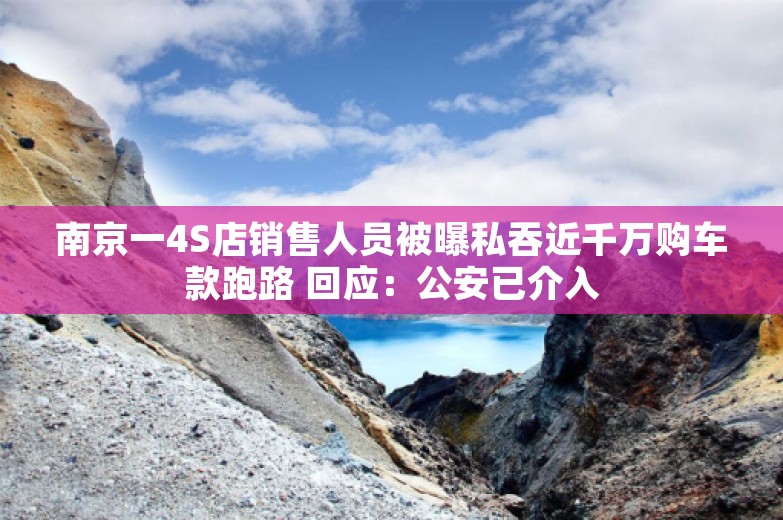 南京一4S店销售人员被曝私吞近千万购车款跑路 回应：公安已介入